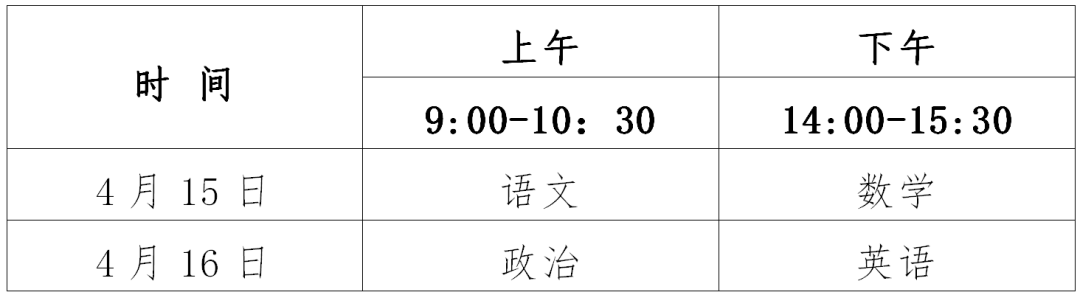 | 时 间 | 上午 | 下午 |
|---|---|---|
| | 9:00-10：30 | 14:00-15:30 |
| 4 月 15 日 | 语文 | 数学 |
| 4 月 16 日 | 政治 | 英语 |